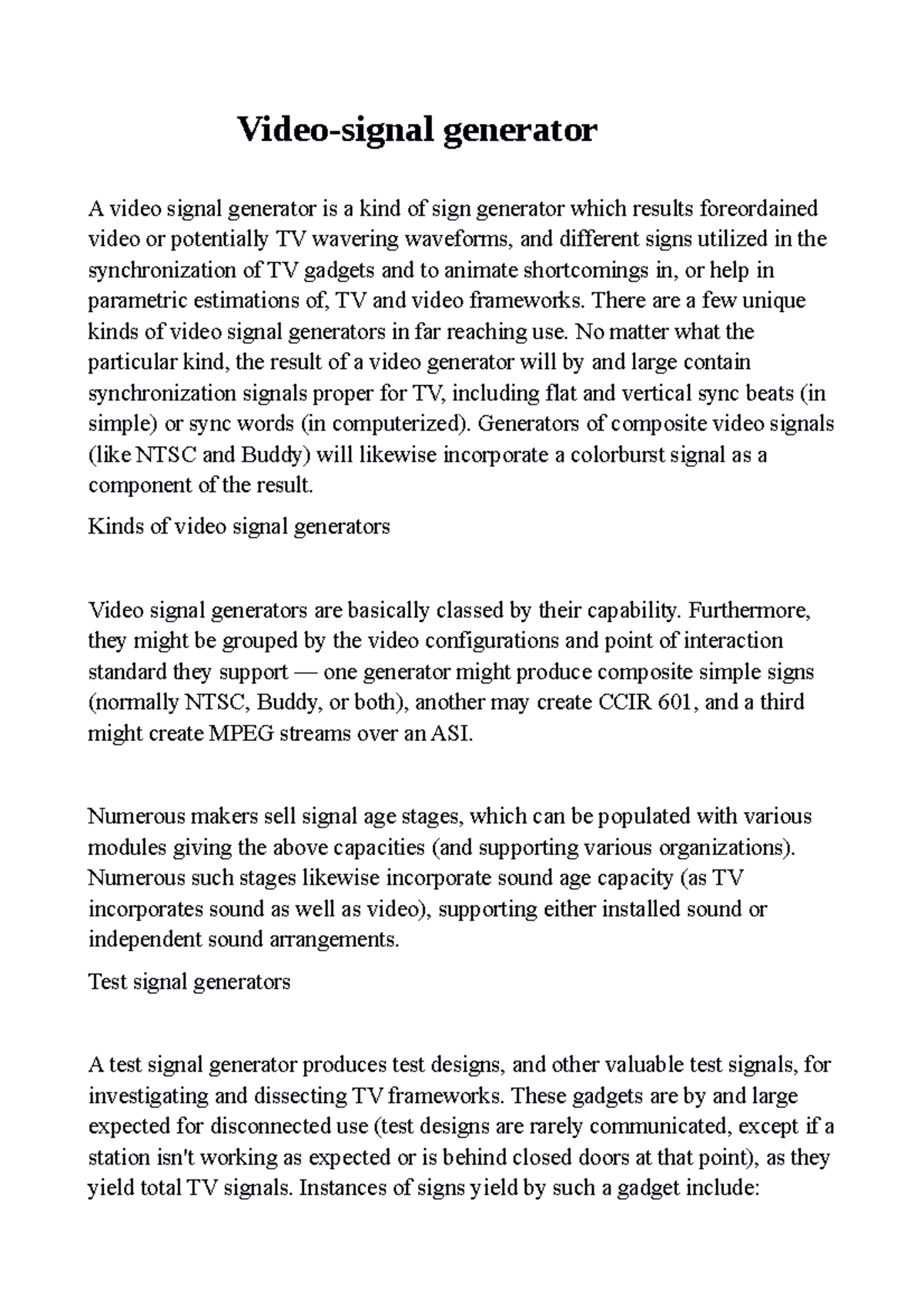 Video-signal generator

A video signal generator is a kind of sign generator which results foreordained video or potentially TV wavering waveforms, and different signs utilized in the synchronization of TV gadgets and to animate shortcomings in, or help in parametric estimations of, TV and video frameworks. There are a few unique kinds of video signal generators in far reaching use. No matter what the particular kind, the result of a video generator will by and large contain synchronization signals proper for TV, including flat and vertical sync beats (in simple) or sync words (in computerized). Generators of composite video signals (like NTSC and Buddy) will likewise incorporate a colorburst signal as a component of the result.

Kinds of video signal generators

Video signal generators are basically classed by their capability. Furthermore, they might be grouped by the video configurations and point of interaction standard they support — one generator might produce composite simple signs (normally NTSC, Buddy, or both), another may create CCIR 601, and a third might create MPEG streams over an ASI.

Numerous makers sell signal age stages, which can be populated with various modules giving the above capacities (and supporting various organizations). Numerous such stages likewise incorporate sound age capacity (as TV incorporates sound as well as video), supporting either installed sound or independent sound arrangements.

Test signal generators

A test signal generator produces test designs, and other valuable test signals, for investigating and dissecting TV frameworks. These gadgets are by and large expected for disconnected use (test designs are rarely communicated, except if a station isn't working as expected or is behind closed doors at that point), as they yield total TV signals. Instances of signs yield by such a gadget include: